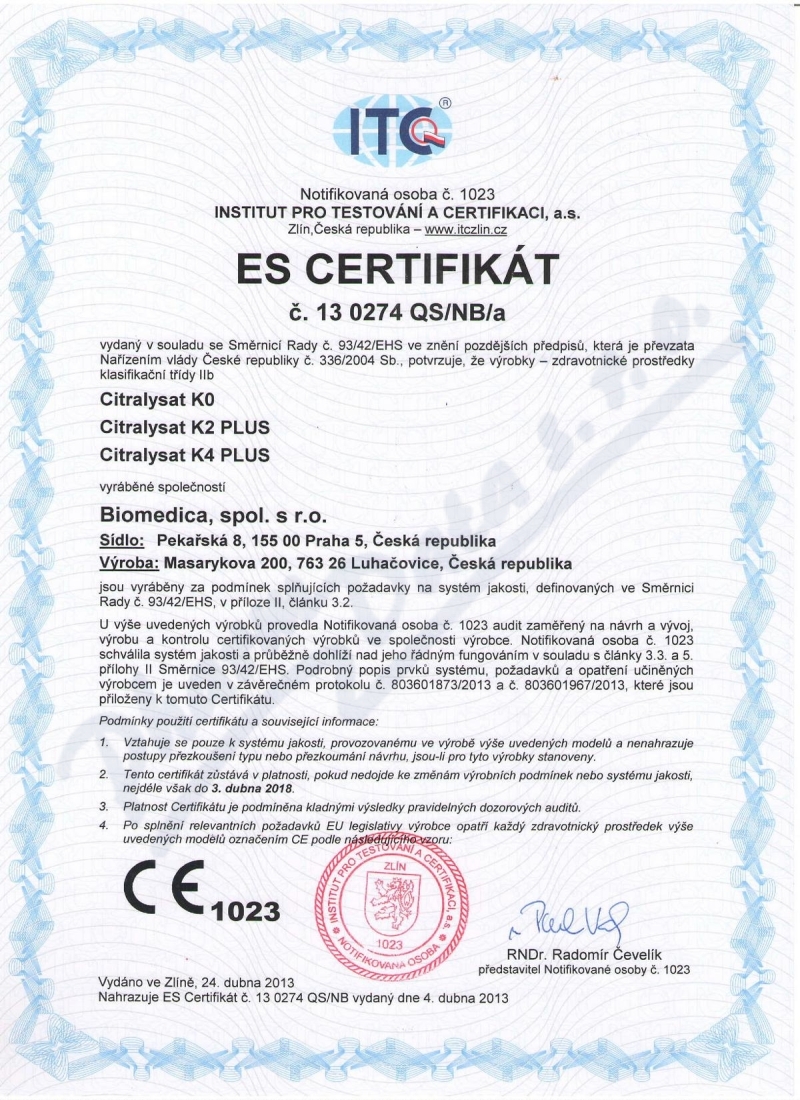 ITC®

Notifikovaná osoba č. 1023
INSTITUT PRO TESTOVÁNÍ A CERTIFIKACI, a.s.
Zlín,Česká republika – www.itczlin.cz

ES CERTIFIKÁT

č. 13 0274 QS/NB/a

vydaný v souladu se Směrnicí Rady č. 93/42/EHS ve znění pozdějších předpisů, která je převzata Nařízením vlády České republiky č. 336/2004 Sb., potvrzuje, že výrobky – zdravotnické prostředky klasifikační třídy IIb

Citralysat K0
Citralysat K2 PLUS
Citralysat K4 PLUS

vyráběné společností

Biomedica, spol. s r.o.
Sídlo: Pekařská 8, 155 00 Praha 5, Česká republika
Výroba: Masarykova 200, 763 26 Luhačovice, Česká republika

jsou vyráběny za podmínek splňujících požadavky na systém jakosti, definovaných ve Směrnici Rady č. 93/42/EHS, v příloze II, článku 3.2.

U výše uvedených výrobků provedla Notifikovaná osoba č. 1023 audit zaměřený na návrh a vývoj, výrobu a kontrolu certifikovaných výrobků ve společnosti výrobce. Notifikovaná osoba č. 1023 schválila systém jakosti a průběžně dohlíží nad jeho řádným fungováním v souladu s články 3.3. a 5. přílohy II Směrnice 93/42/EHS. Podrobný popis prvků systému, požadavků a opatření učiněných výrobcem je uveden v závěrečném protokolu č. 803601873/2013 a č. 803601967/2013, které jsou přiloženy k tomuto Certifikátu.

Podmínky použití certifikátu a související informace:

1. Vztahuje se pouze k systému jakosti, provozovanému ve výrobě výše uvedených modelů a nenahrazuje postupy přezkoušení typu nebo přezkoumání návrhu, jsou-li pro tyto výrobky stanoveny.
2. Tento certifikát zůstává v platnosti, pokud nedojde ke změnám výrobních podmínek nebo systému jakosti, nejdéle však do 3. dubna 2018.
3. Platnost Certifikátu je podmíněna kladnými výsledky pravidelných dozorových auditů.
4. Po splnění relevantních požadavků EU legislativy výrobce opatří každý zdravotnický prostředek výše uvedených modelů označením CE podle následujícího vzoru:

CE 1023

INSTITUT PRO TESTOVÁNÍ A CERTIFIKACI a.s. ZLÍN 1023 NOTIFIKOVANÁ OSOBA

RNDr. Radomír Čevelík
představitel Notifikované osoby č. 1023

Vydáno ve Zlíně, 24. dubna 2013
Nahrazuje ES Certifikát č. 13 0274 QS/NB vydaný dne 4. dubna 2013